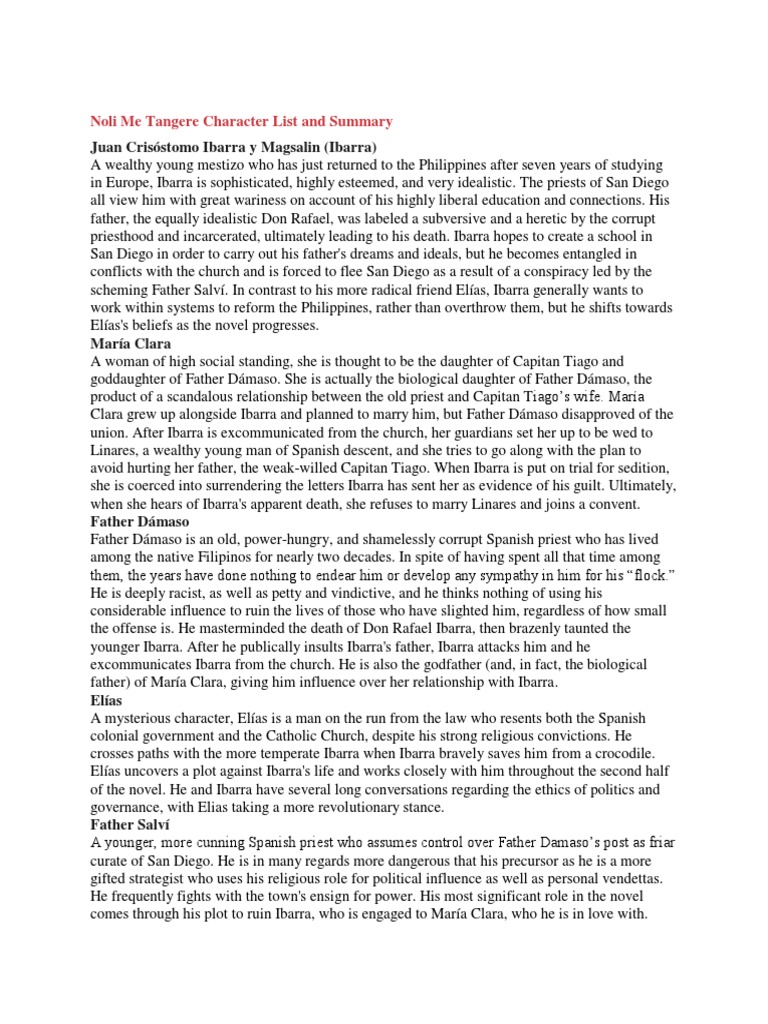 Noli Me Tangere Character List and Summary

Juan Crisóstomo Ibarra y Magsalin (Ibarra)
A wealthy young mestizo who has just returned to the Philippines after seven years of studying in Europe, Ibarra is sophisticated, highly esteemed, and very idealistic. The priests of San Diego all view him with great wariness on account of his highly liberal education and connections. His father, the equally idealistic Don Rafael, was labeled a subversive and a heretic by the corrupt priesthood and incarcerated, ultimately leading to his death. Ibarra hopes to create a school in San Diego in order to carry out his father's dreams and ideals, but he becomes entangled in conflicts with the church and is forced to flee San Diego as a result of a conspiracy led by the scheming Father Salví. In contrast to his more radical friend Elías, Ibarra generally wants to work within systems to reform the Philippines, rather than overthrow them, but he shifts towards Elías's beliefs as the novel progresses.

María Clara
A woman of high social standing, she is thought to be the daughter of Capitan Tiago and goddaughter of Father Dámaso. She is actually the biological daughter of Father Dámaso, the product of a scandalous relationship between the old priest and Capitan Tiago's wife. Maria Clara grew up alongside Ibarra and planned to marry him, but Father Dámaso disapproved of the union. After Ibarra is excommunicated from the church, her guardians set her up to be wed to Linares, a wealthy young man of Spanish descent, and she tries to go along with the plan to avoid hurting her father, the weak-willed Capitan Tiago. When Ibarra is put on trial for sedition, she is coerced into surrendering the letters Ibarra has sent her as evidence of his guilt. Ultimately, when she hears of Ibarra's apparent death, she refuses to marry Linares and joins a convent.

Father Dámaso
Father Dámaso is an old, power-hungry, and shamelessly corrupt Spanish priest who has lived among the native Filipinos for nearly two decades. In spite of having spent all that time among them, the years have done nothing to endear him or develop any sympathy in him for his "flock." He is deeply racist, as well as petty and vindictive, and he thinks nothing of using his considerable influence to ruin the lives of those who have slighted him, regardless of how small the offense is. He masterminded the death of Don Rafael Ibarra, then brazenly taunted the younger Ibarra. After he publically insults Ibarra's father, Ibarra attacks him and he excommunicates Ibarra from the church. He is also the godfather (and, in fact, the biological father) of María Clara, giving him influence over her relationship with Ibarra.

Elías
A mysterious character, Elías is a man on the run from the law who resents both the Spanish colonial government and the Catholic Church, despite his strong religious convictions. He crosses paths with the more temperate Ibarra when Ibarra bravely saves him from a crocodile. Elías uncovers a plot against Ibarra's life and works closely with him throughout the second half of the novel. He and Ibarra have several long conversations regarding the ethics of politics and governance, with Elias taking a more revolutionary stance.

Father Salví
A younger, more cunning Spanish priest who assumes control over Father Damaso's post as friar curate of San Diego. He is in many regards more dangerous that his precursor as he is a more gifted strategist who uses his religious role for political influence as well as personal vendettas. He frequently fights with the town's ensign for power. His most significant role in the novel comes through his plot to ruin Ibarra, who is engaged to María Clara, who he is in love with.